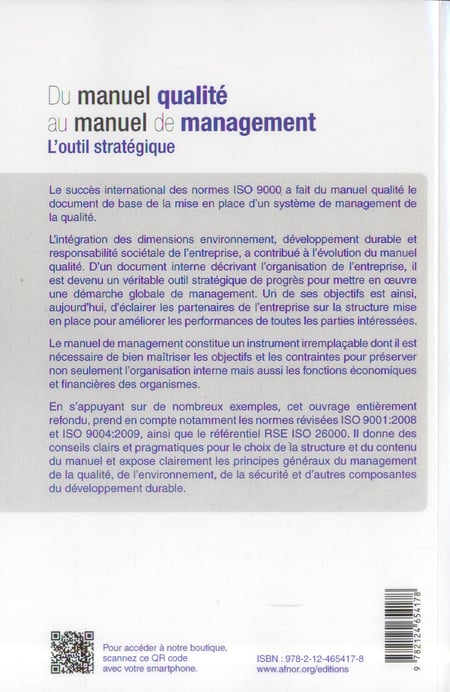 Du manuel qualité
au manuel de management
L'outil stratégique

Le succès international des normes ISO 9000 a fait du manuel qualité le document de base de la mise en place d'un système de management de la qualité.

L'intégration des dimensions environnement, développement durable et responsabilité sociétale de l'entreprise, a contribué à l'évolution du manuel qualité. D'un document interne décrivant l'organisation de l'entreprise, il est devenu un véritable outil stratégique de progrès pour mettre en œuvre une démarche globale de management. Un de ses objectifs est ainsi, aujourd'hui, d'éclairer les partenaires de l'entreprise sur la structure mise en place pour améliorer les performances de toutes les parties intéressées.

Le manuel de management constitue un instrument irremplaçable dont il est nécessaire de bien maîtriser les objectifs et les contraintes pour préserver non seulement l'organisation interne mais aussi les fonctions économiques et financières des organismes.

En s'appuyant sur de nombreux exemples, cet ouvrage entièrement refondu, prend en compte notamment les normes révisées ISO 9001:2008 et ISO 9004:2009, ainsi que le référentiel RSE ISO 26000. Il donne des conseils clairs et pragmatiques pour le choix de la structure et du contenu du manuel et expose clairement les principes généraux du management de la qualité, de l'environnement, de la sécurité et d'autres composantes du développement durable.

Pour accéder à notre boutique, scannez ce QR code avec votre smartphone.

ISBN : 978-2-12-465417-8
www.afnor.org/editions

9 782124 654178